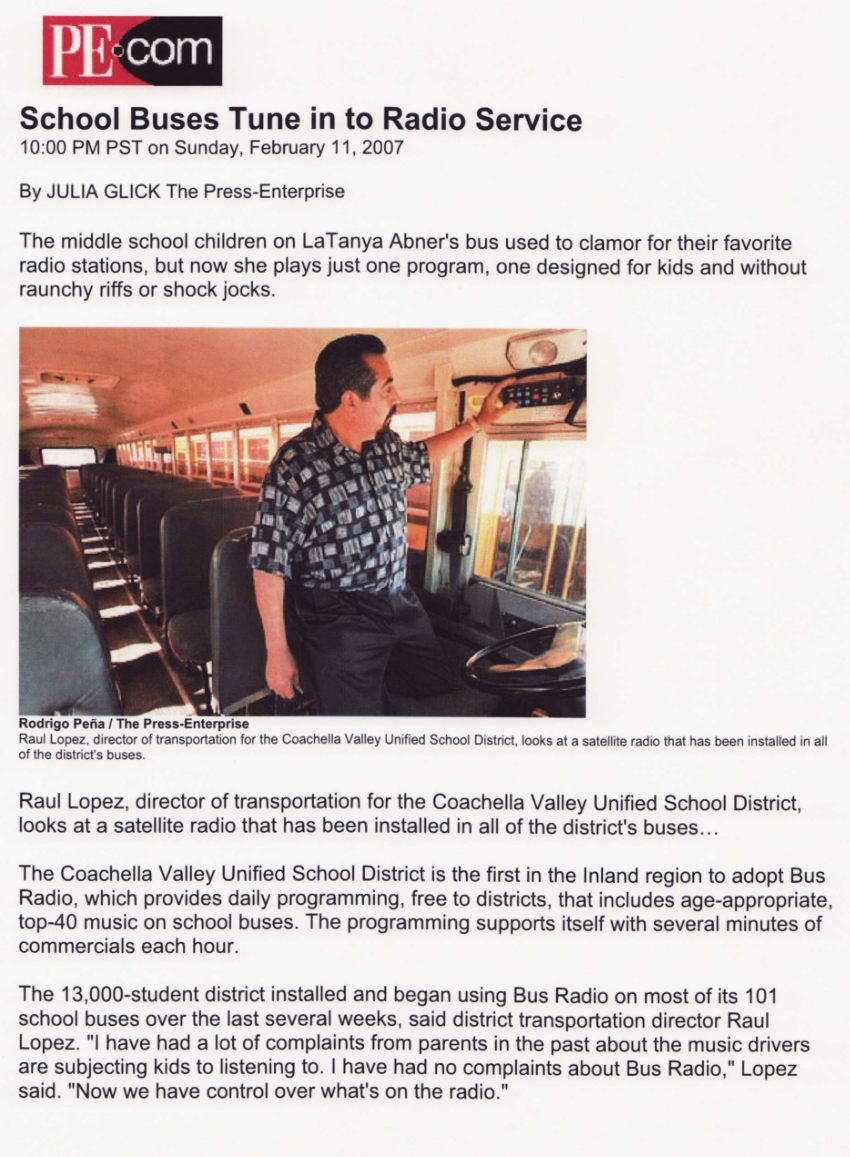 PE.com

School Buses Tune in to Radio Service
10:00 PM PST on Sunday, February 11, 2007

By JULIA GLICK The Press-Enterprise

The middle school children on LaTanya Abner's bus used to clamor for their favorite radio stations, but now she plays just one program, one designed for kids and without raunchy riffs or shock jocks.

Rodrigo Peña / The Press-Enterprise
Raul Lopez, director of transportation for the Coachella Valley Unified School District, looks at a satellite radio that has been installed in all of the district's buses.

Raul Lopez, director of transportation for the Coachella Valley Unified School District, looks at a satellite radio that has been installed in all of the district's buses...

The Coachella Valley Unified School District is the first in the Inland region to adopt Bus Radio, which provides daily programming, free to districts, that includes age-appropriate, top-40 music on school buses. The programming supports itself with several minutes of commercials each hour.

The 13,000-student district installed and began using Bus Radio on most of its 101 school buses over the last several weeks, said district transportation director Raul Lopez. "I have had a lot of complaints from parents in the past about the music drivers are subjecting kids to listening to. I have had no complaints about Bus Radio," Lopez said. "Now we have control over what's on the radio."